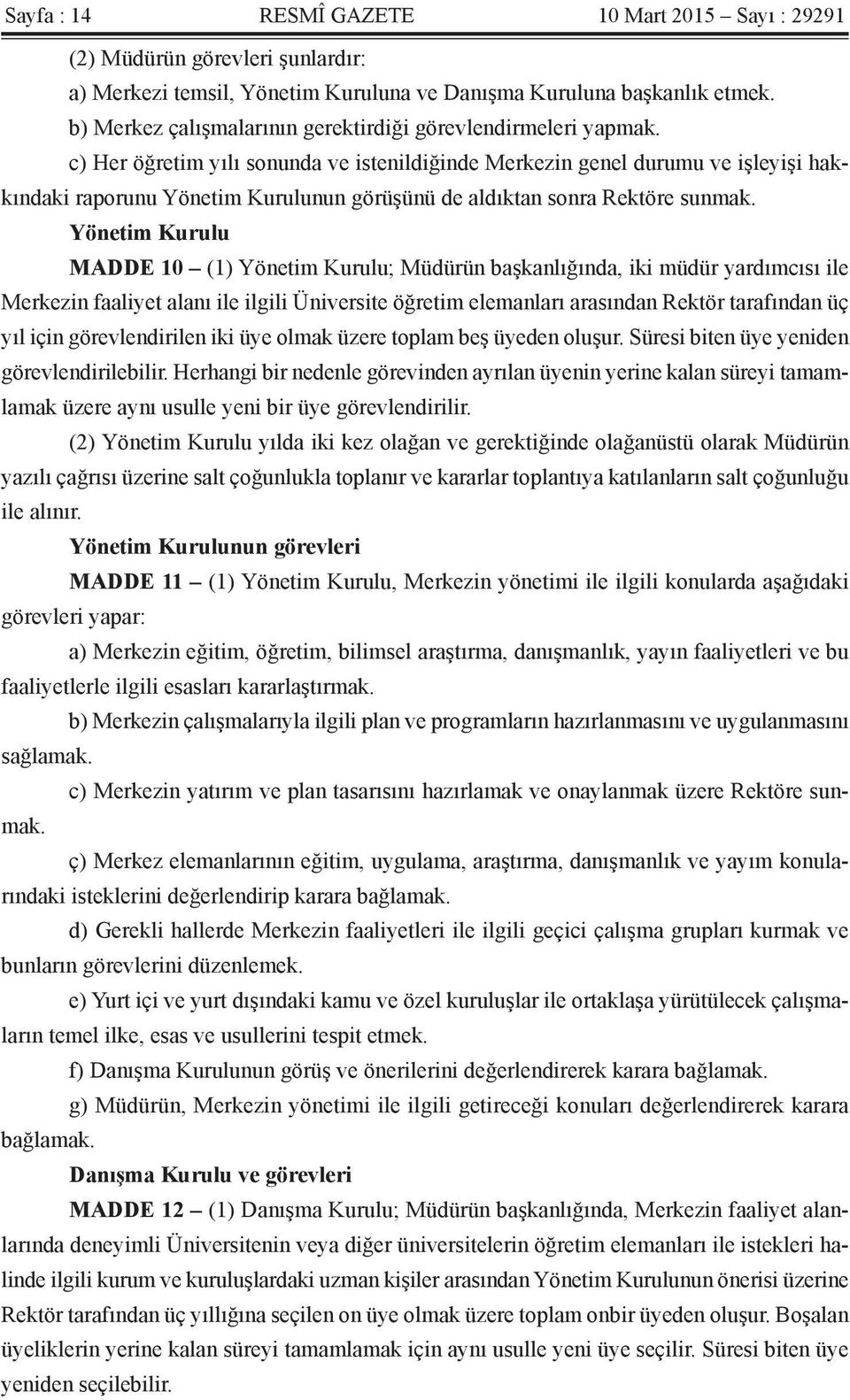 Sayfa : 14 RESMÎ GAZETE 10 Mart 2015 – Sayı : 29291

(2) Müdürün görevleri şunlardır:

a) Merkezi temsil, Yönetim Kuruluna ve Danışma Kuruluna başkanlık etmek.

b) Merkez çalışmalarının gerektirdiği görevlendirmeleri yapmak.

c) Her öğretim yılı sonunda ve istenildiğinde Merkezin genel durumu ve işleyişi hakkındaki raporunu Yönetim Kurulunun görüşünü de aldıktan sonra Rektöre sunmak.

Yönetim Kurulu

MADDE 10 – (1) Yönetim Kurulu; Müdürün başkanlığında, iki müdür yardımcısı ile Merkezin faaliyet alanı ile ilgili Üniversite öğretim elemanları arasından Rektör tarafından üç yıl için görevlendirilen iki üye olmak üzere toplam beş üyeden oluşur. Süresi biten üye yeniden görevlendirilebilir. Herhangi bir nedenle görevinden ayrılan üyenin yerine kalan süreyi tamamlamak üzere aynı usulle yeni bir üye görevlendirilir.

(2) Yönetim Kurulu yılda iki kez olağan ve gerektiğinde olağanüstü olarak Müdürün yazılı çağrısı üzerine salt çoğunlukla toplanır ve kararlar toplantıya katılanların salt çoğunluğu ile alınır.

Yönetim Kurulunun görevleri

MADDE 11 – (1) Yönetim Kurulu, Merkezin yönetimi ile ilgili konularda aşağıdaki görevleri yapar:

a) Merkezin eğitim, öğretim, bilimsel araştırma, danışmanlık, yayın faaliyetleri ve bu faaliyetlerle ilgili esasları kararlaştırmak.

b) Merkezin çalışmalarıyla ilgili plan ve programların hazırlanmasını ve uygulanmasını sağlamak.

c) Merkezin yatırım ve plan tasarısını hazırlamak ve onaylanmak üzere Rektöre sunmak.

ç) Merkez elemanlarının eğitim, uygulama, araştırma, danışmanlık ve yayım konularındaki isteklerini değerlendirip karara bağlamak.

d) Gerekli hallerde Merkezin faaliyetleri ile ilgili geçici çalışma grupları kurmak ve bunların görevlerini düzenlemek.

e) Yurt içi ve yurt dışındaki kamu ve özel kuruluşlar ile ortaklaşa yürütülecek çalışmaların temel ilke, esas ve usullerini tespit etmek.

f) Danışma Kurulunun görüş ve önerilerini değerlendirerek karara bağlamak.

g) Müdürün, Merkezin yönetimi ile ilgili getireceği konuları değerlendirerek karara bağlamak.

Danışma Kurulu ve görevleri

MADDE 12 – (1) Danışma Kurulu; Müdürün başkanlığında, Merkezin faaliyet alanlarında deneyimli Üniversitenin veya diğer üniversitelerin öğretim elemanları ile istekleri halinde ilgili kurum ve kuruluşlardaki uzman kişiler arasından Yönetim Kurulunun önerisi üzerine Rektör tarafından üç yıllığına seçilen on üye olmak üzere toplam onbir üyeden oluşur. Boşalan üyeliklerin yerine kalan süreyi tamamlamak için aynı usulle yeni üye seçilir. Süresi biten üye yeniden seçilebilir.